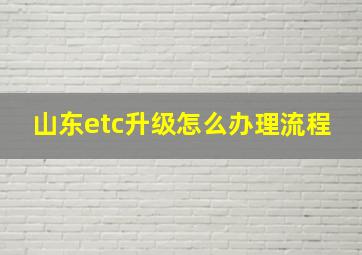 山东etc升级怎么办理流程